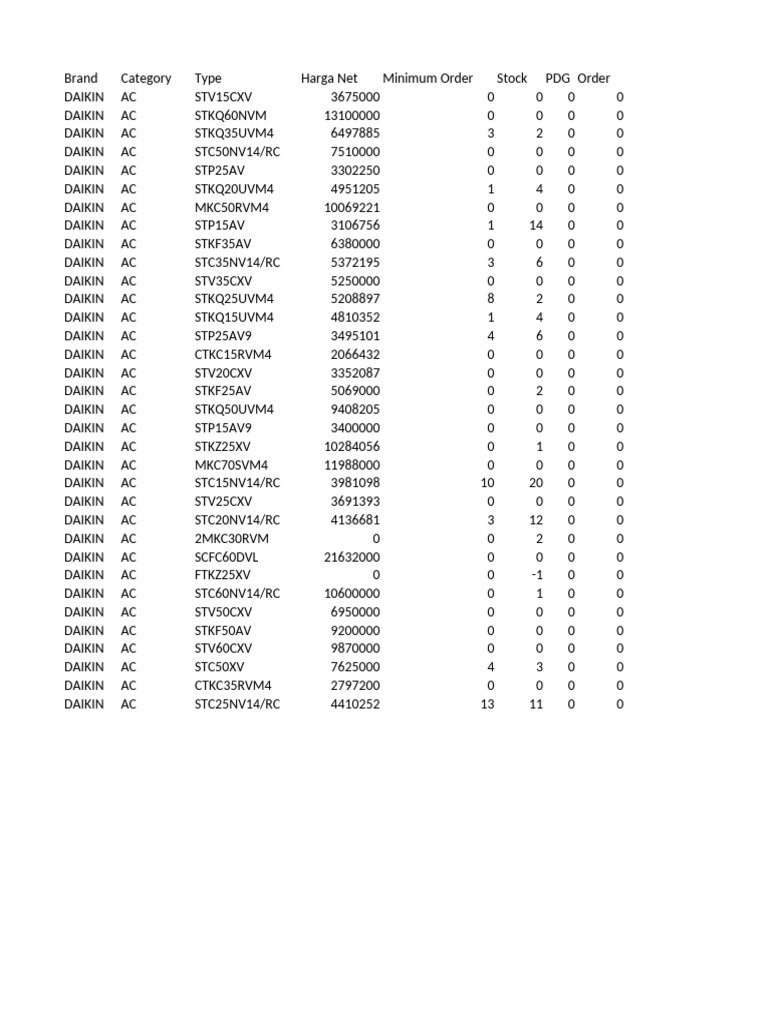 | Brand | Category | Type | Harga Net | Minimum Order | Stock | PDG | Order |
|---|---|---|---|---|---|---|---|
| DAIKIN | AC | STV15CXV | 3675000 | 0 | 0 | 0 | 0 |
| DAIKIN | AC | STKQ60NVM | 13100000 | 0 | 0 | 0 | 0 |
| DAIKIN | AC | STKQ35UVM4 | 6497885 | 3 | 2 | 0 | 0 |
| DAIKIN | AC | STC50NV14/RC | 7510000 | 0 | 0 | 0 | 0 |
| DAIKIN | AC | STP25AV | 3302250 | 0 | 0 | 0 | 0 |
| DAIKIN | AC | STKQ20UVM4 | 4951205 | 1 | 4 | 0 | 0 |
| DAIKIN | AC | MKC50RVM4 | 10069221 | 0 | 0 | 0 | 0 |
| DAIKIN | AC | STP15AV | 3106756 | 1 | 14 | 0 | 0 |
| DAIKIN | AC | STKF35AV | 6380000 | 0 | 0 | 0 | 0 |
| DAIKIN | AC | STC35NV14/RC | 5372195 | 3 | 6 | 0 | 0 |
| DAIKIN | AC | STV35CXV | 5250000 | 0 | 0 | 0 | 0 |
| DAIKIN | AC | STKQ25UVM4 | 5208897 | 8 | 2 | 0 | 0 |
| DAIKIN | AC | STKQ15UVM4 | 4810352 | 1 | 4 | 0 | 0 |
| DAIKIN | AC | STP25AV9 | 3495101 | 4 | 6 | 0 | 0 |
| DAIKIN | AC | CTKC15RVM4 | 2066432 | 0 | 0 | 0 | 0 |
| DAIKIN | AC | STV20CXV | 3352087 | 0 | 0 | 0 | 0 |
| DAIKIN | AC | STKF25AV | 5069000 | 0 | 2 | 0 | 0 |
| DAIKIN | AC | STKQ50UVM4 | 9408205 | 0 | 0 | 0 | 0 |
| DAIKIN | AC | STP15AV9 | 3400000 | 0 | 0 | 0 | 0 |
| DAIKIN | AC | STKZ25XV | 10284056 | 0 | 1 | 0 | 0 |
| DAIKIN | AC | MKC70SVM4 | 11988000 | 0 | 0 | 0 | 0 |
| DAIKIN | AC | STC15NV14/RC | 3981098 | 10 | 20 | 0 | 0 |
| DAIKIN | AC | STV25CXV | 3691393 | 0 | 0 | 0 | 0 |
| DAIKIN | AC | STC20NV14/RC | 4136681 | 3 | 12 | 0 | 0 |
| DAIKIN | AC | 2MKC30RVM | 0 | 0 | 2 | 0 | 0 |
| DAIKIN | AC | SCFC60DVL | 21632000 | 0 | 0 | 0 | 0 |
| DAIKIN | AC | FTKZ25XV | 0 | 0 | -1 | 0 | 0 |
| DAIKIN | AC | STC60NV14/RC | 10600000 | 0 | 1 | 0 | 0 |
| DAIKIN | AC | STV50CXV | 6950000 | 0 | 0 | 0 | 0 |
| DAIKIN | AC | STKF50AV | 9200000 | 0 | 0 | 0 | 0 |
| DAIKIN | AC | STV60CXV | 9870000 | 0 | 0 | 0 | 0 |
| DAIKIN | AC | STC50XV | 7625000 | 4 | 3 | 0 | 0 |
| DAIKIN | AC | CTKC35RVM4 | 2797200 | 0 | 0 | 0 | 0 |
| DAIKIN | AC | STC25NV14/RC | 4410252 | 13 | 11 | 0 | 0 |